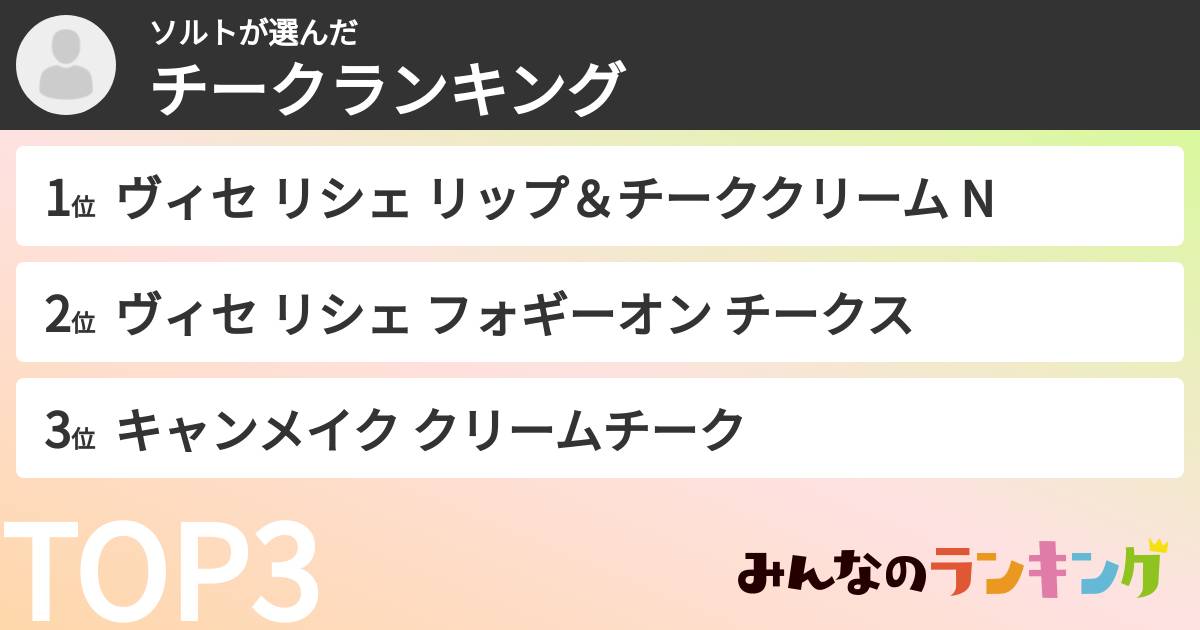 ソルトが選んだ
チークランキング

1位 ヴィセ リシェ リップ＆チーククリーム N

2位 ヴィセ リシェ フォギーオン チークス

3位 キャンメイク クリームチーク

TOP3

みんなのランキング